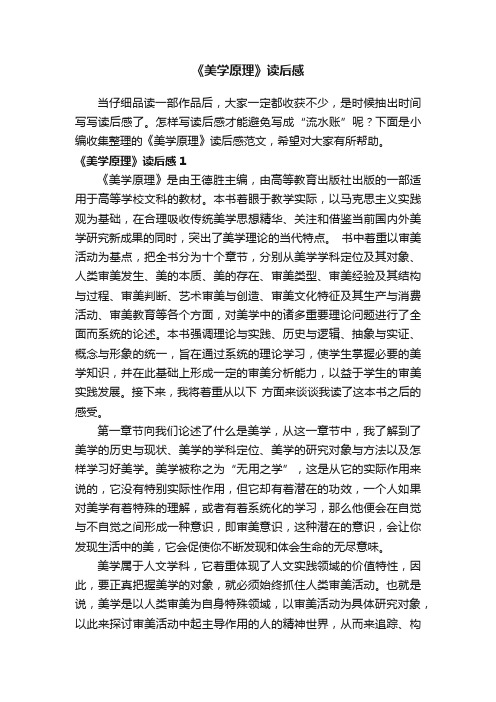 《美学原理》读后感

当仔细品读一部作品后，大家一定都收获不少，是时候抽出时间写写读后感了。怎样写读后感才能避免写成“流水账”呢？下面是小编收集整理的《美学原理》读后感范文，希望对大家有所帮助。

《美学原理》读后感 1

《美学原理》是由王德胜主编，由高等教育出版社出版的一部适用于高等学校文科的教材。本书着眼于教学实际，以马克思主义实践观为基础，在合理吸收传统美学思想精华、关注和借鉴当前国内外美学研究新成果的同时，突出了美学理论的当代特点。 书中着重以审美活动为基点，把全书分为十个章节，分别从美学学科定位及其对象、人类审美发生、美的本质、美的存在、审美类型、审美经验及其结构与过程、审美判断、艺术审美与创造、审美文化特征及其生产与消费活动、审美教育等各个方面，对美学中的诸多重要理论问题进行了全面而系统的论述。本书强调理论与实践、历史与逻辑、抽象与实证、概念与形象的统一，旨在通过系统的理论学习，使学生掌握必要的美学知识，并在此基础上形成一定的审美分析能力，以益于学生的审美实践发展。接下来，我将着重从以下 方面来谈谈我读了这本书之后的感受。

第一章节向我们论述了什么是美学，从这一章节中，我了解到了美学的历史与现状、美学的学科定位、美学的研究对象与方法以及怎样学习好美学。美学被称之为“无用之学”，这是从它的实际作用来说的，它没有特别实际性作用，但它却有着潜在的功效，一个人如果对美学有着特殊的理解，或者有着系统化的学习，那么他便会在自觉与不自觉之间形成一种意识，即审美意识，这种潜在的意识，会让你发现生活中的美，它会促使你不断发现和体会生命的无尽意味。

美学属于人文学科，它着重体现了人文实践领域的价值特性，因此，要正真把握美学的对象，就必须始终抓住人类审美活动。也就是说，美学是以人类审美为自身特殊领域，以审美活动为具体研究对象，以此来探讨审美活动中起主导作用的人的精神世界，从而来追踪、构